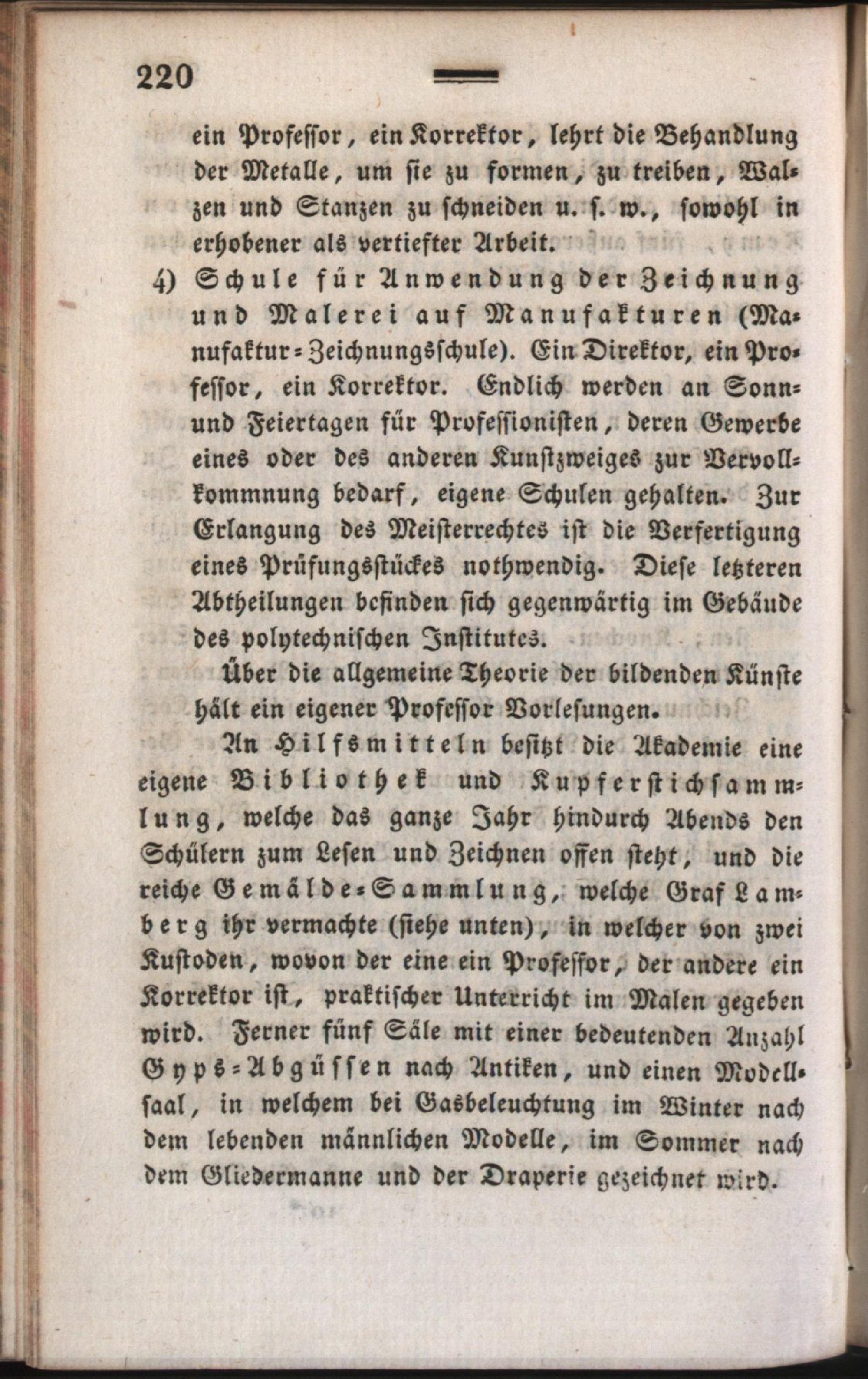 220

ein Professor, ein Korrektor, lehrt die Behandlung der Metalle, um sie zu formen, zu treiben, Walzen und Stanzen zu schneiden u. s. w., sowohl in erhobener als vertiefter Arbeit.

4) Schule für Anwendung der Zeichnung und Malerei auf Manufakturen (Manufaktur-Zeichnungsschule). Ein Direktor, ein Professor, ein Korrektor. Endlich werden an Sonn- und Feiertagen für Professionisten, deren Gewerbe eines oder des anderen Kunstzweiges zur Vervollkommnung bedarf, eigene Schulen gehalten. Zur Erlangung des Meisterrechtes ist die Verfertigung eines Prüfungsstückes nothwendig. Diese letzteren Abtheilungen befinden sich gegenwärtig im Gebäude des polytechnischen Institutes.

Über die allgemeine Theorie der bildenden Künste hält ein eigener Professor Vorlesungen.

An Hilfsmitteln besitzt die Akademie eine eigene Bibliothek und Kupferstichsammlung, welche das ganze Jahr hindurch Abends den Schülern zum Lesen und Zeichnen offen steht, und die reiche Gemälde-Sammlung, welche Graf Lamberg ihr vermachte (siehe unten), in welcher von zwei Kustoden, wovon der eine ein Professor, der andere ein Korrektor ist, praktischer Unterricht im Malen gegeben wird. Ferner fünf Säle mit einer bedeutenden Anzahl Gyps-Abgüssen nach Antiken, und einen Modellsaal, in welchem bei Gasbeleuchtung im Winter nach dem lebenden männlichen Modelle, im Sommer nach dem Gliedermanne und der Draperie gezeichnet wird.